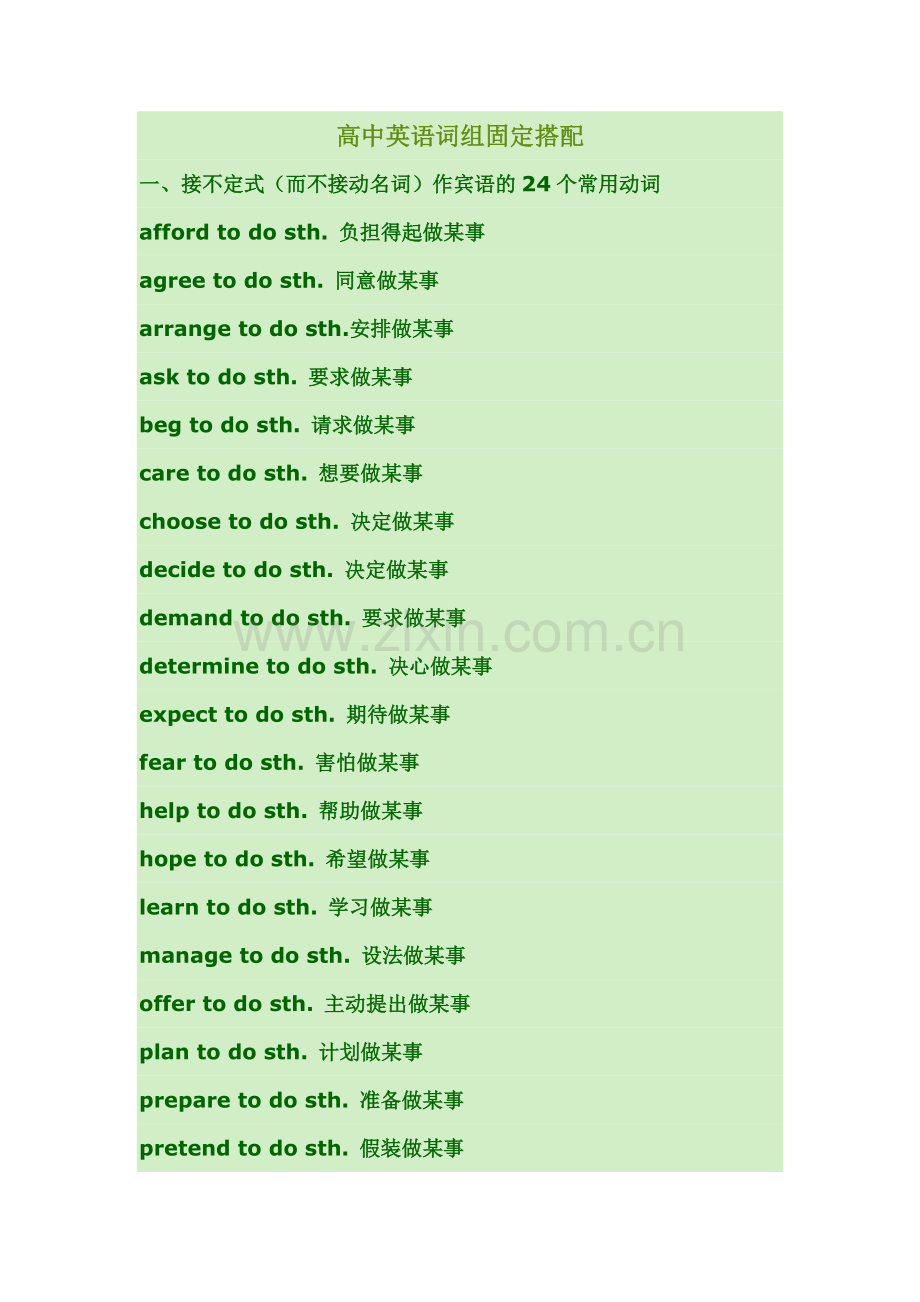 高中英语词组固定搭配

一、接不定式（而不接动名词）作宾语的24个常用动词

afford to do sth. 负担得起做某事

agree to do sth. 同意做某事

arrange to do sth.安排做某事

ask to do sth. 要求做某事

beg to do sth. 请求做某事

care to do sth. 想要做某事

choose to do sth. 决定做某事

decide to do sth. 决定做某事

demand to do sth. 要求做某事

determine to do sth. 决心做某事

expect to do sth. 期待做某事

fear to do sth. 害怕做某事

help to do sth. 帮助做某事

hope to do sth. 希望做某事

learn to do sth. 学习做某事

manage to do sth. 设法做某事

offer to do sth. 主动提出做某事

plan to do sth. 计划做某事

prepare to do sth. 准备做某事

pretend to do sth. 假装做某事

www.zixin.com.cn